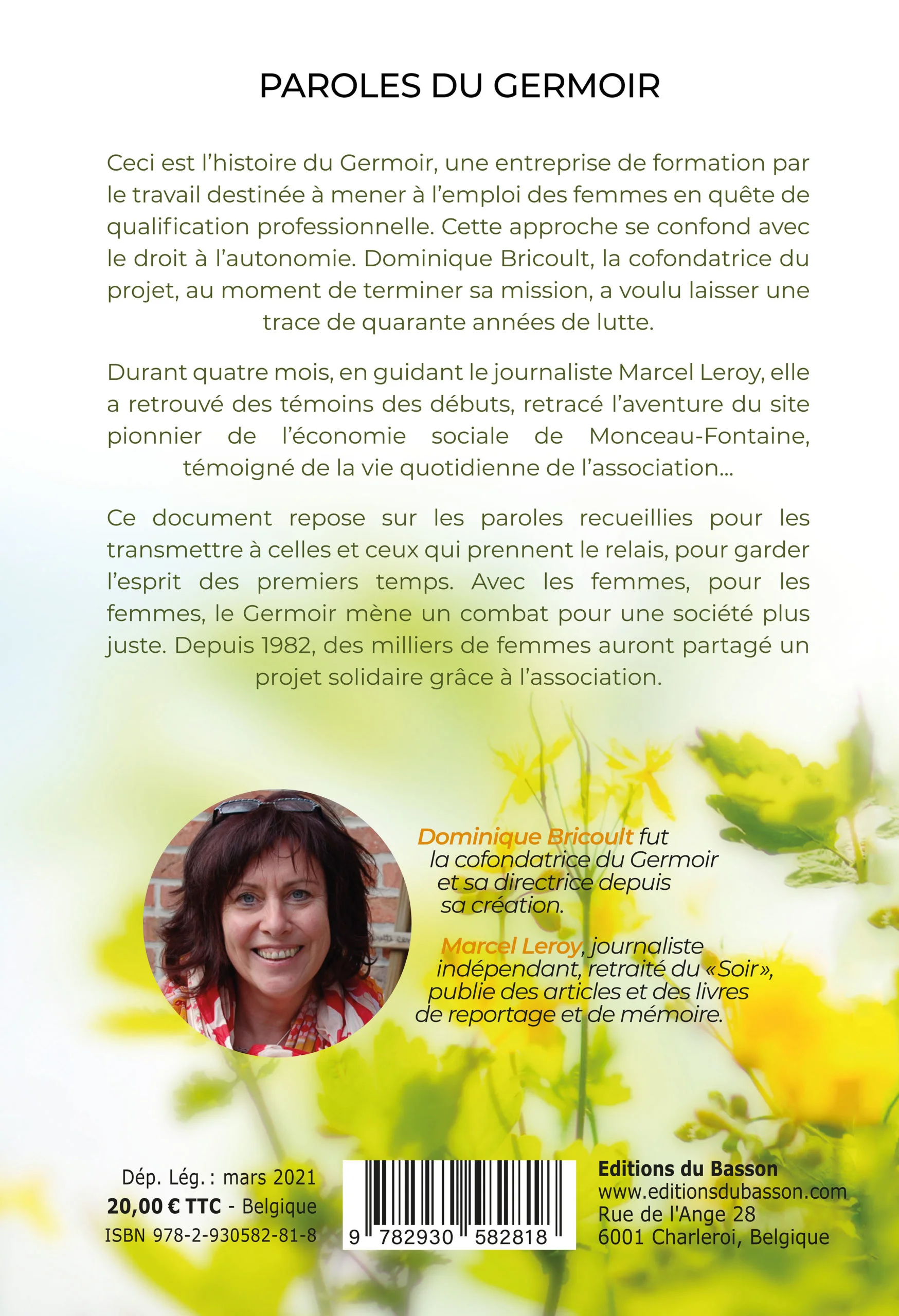 PAROLES DU GERMOIR

Ceci est l'histoire du Germoir, une entreprise de formation par le travail destinée à mener à l'emploi des femmes en quête de qualification professionnelle. Cette approche se confond avec le droit à l'autonomie. Dominique Bricoult, la cofondatrice du projet, au moment de terminer sa mission, a voulu laisser une trace de quarante années de lutte.

Durant quatre mois, en guidant le journaliste Marcel Leroy, elle a retrouvé des témoins des débuts, retracé l'aventure du site pionnier de l'économie sociale de Monceau-Fontaine, témoigné de la vie quotidienne de l'association...

Ce document repose sur les paroles recueillies pour les transmettre à celles et ceux qui prennent le relais, pour garder l'esprit des premiers temps. Avec les femmes, pour les femmes, le Germoir mène un combat pour une société plus juste. Depuis 1982, des milliers de femmes auront partagé un projet solidaire grâce à l'association.

Dominique Bricoult fut la cofondatrice du Germoir et sa directrice depuis sa création.

Marcel Leroy, journaliste indépendant, retraité du «Soir», publie des articles et des livres de reportage et de mémoire.

Dép. Lég. : mars 2021
20,00 € TTC - Belgique
ISBN 978-2-930582-81-8

9 782930 582818

Editions du Basson
www.editionsdubasson.com
Rue de l'Ange 28
6001 Charleroi, Belgique